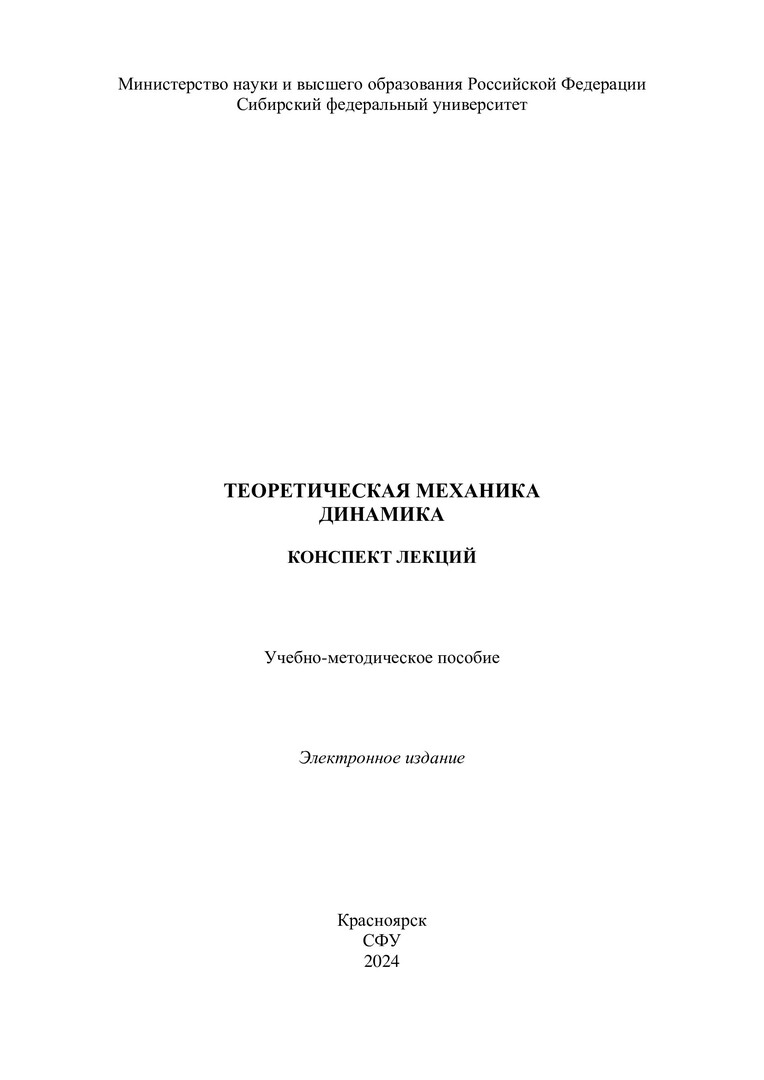 Министерство науки и высшего образования Российской Федерации
Сибирский федеральный университет

ТЕОРЕТИЧЕСКАЯ МЕХАНИКА
ДИНАМИКА

КОНСПЕКТ ЛЕКЦИЙ

Учебно-методическое пособие

Электронное издание

Красноярск
СФУ
2024